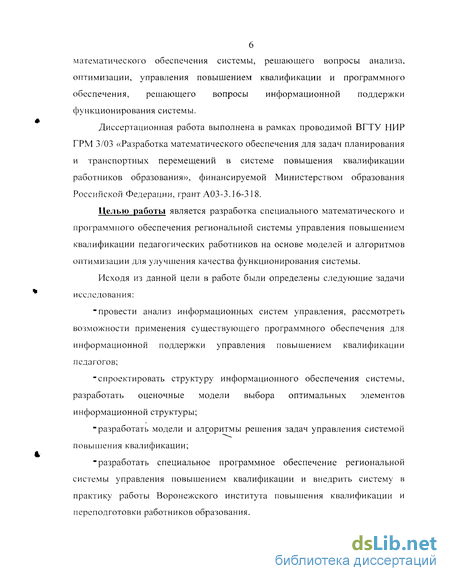 6

математического обеспечения системы, решающего вопросы анализа, оптимизации, управления повышением квалификации и программного обеспечения, решающего вопросы информационной поддержки функционирования системы.

Диссертационная работа выполнена в рамках проводимой ВГТУ НИР ГРМ 3/03 «Разработка математического обеспечения для задач планирования и транспортных перемещений в системе повышения квалификации работников образования», финансируемой Министерством образования Российской Федерации, грант А03-3.16-318.

Целью работы является разработка специального математического и программного обеспечения региональной системы управления повышением квалификации педагогических работников на основе моделей и алгоритмов оптимизации для улучшения качества функционирования системы.

Исходя из данной цели в работе были определены следующие задачи исследования:

-провести анализ информационных систем управления, рассмотреть возможности применения существующего программного обеспечения для информационной поддержки управления повышением квалификации педагогов;

-спроектировать структуру информационного обеспечения системы, разработать оценочные модели выбора оптимальных элементов информационной структуры;

-разработать модели и алгоритмы решения задач управления системой повышения квалификации;

-разработать специальное программное обеспечение региональной системы управления повышением квалификации и внедрить систему в практику работы Воронежского института повышения квалификации и переподготовки работников образования.

dsLib.net
библиотека диссертаций